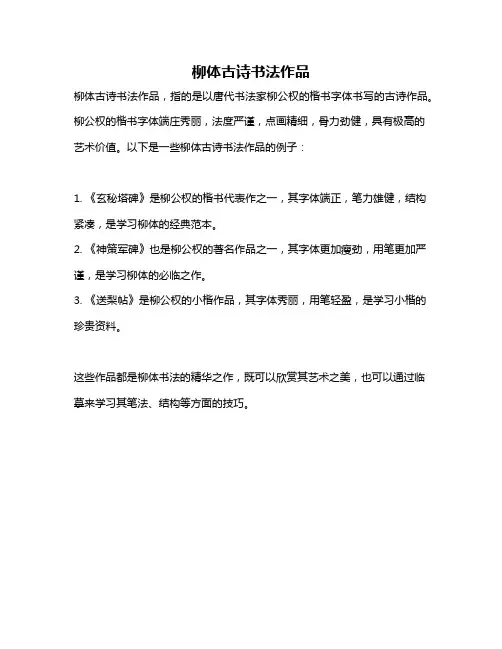 柳体古诗书法作品

柳体古诗书法作品，指的是以唐代书法家柳公权的楷书字体书写的古诗作品。柳公权的楷书字体端庄秀丽，法度严谨，点画精细，骨力劲健，具有极高的艺术价值。以下是一些柳体古诗书法作品的例子：

1. 《玄秘塔碑》是柳公权的楷书代表作之一，其字体端正，笔力雄健，结构紧凑，是学习柳体的经典范本。
2. 《神策军碑》也是柳公权的著名作品之一，其字体更加瘦劲，用笔更加严谨，是学习柳体的必临之作。
3. 《送梨帖》是柳公权的小楷作品，其字体秀丽，用笔轻盈，是学习小楷的珍贵资料。

这些作品都是柳体书法的精华之作，既可以欣赏其艺术之美，也可以通过临摹来学习其笔法、结构等方面的技巧。